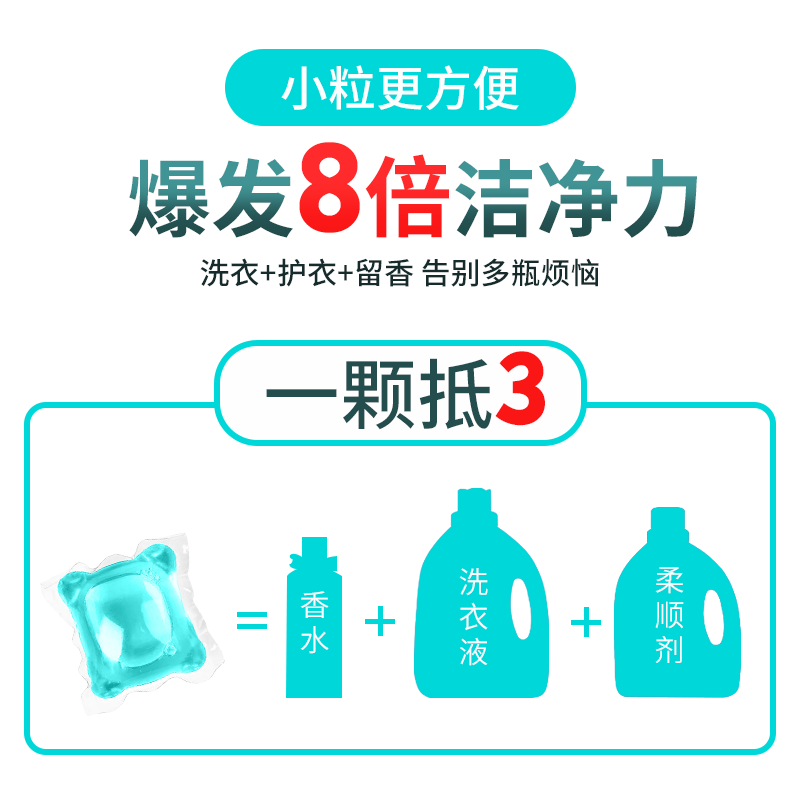 小粒更方便

爆发8倍洁净力

洗衣+护衣+留香 告别多瓶烦恼

一颗抵3

= 香水 + 洗衣液 + 柔顺剂